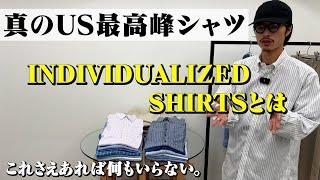 真のUS最高峰シャツ

INDIVIDUALIZED SHIRTSとは

これさえあれば何もいらない。